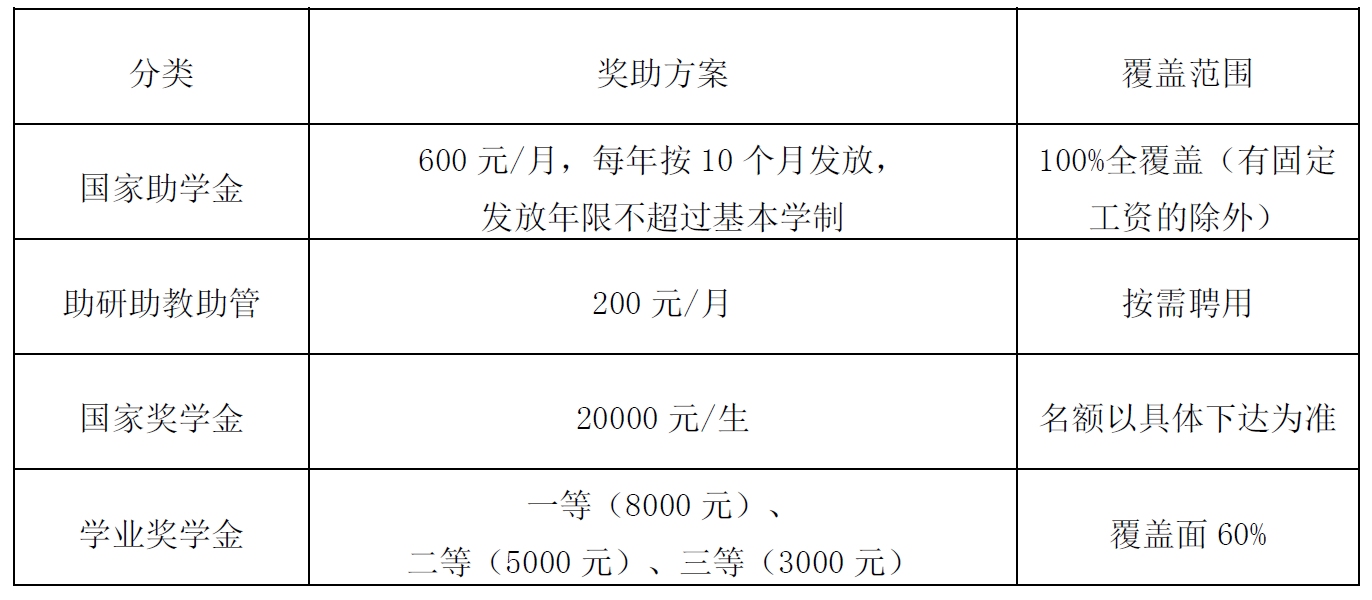 | 分类 | 奖助方案 | 覆盖范围 |
|---|---|---|
| 国家助学金 | 600元/月，每年按10个月发放，发放年限不超过基本学制 | 100%全覆盖（有固定工资的除外） |
| 助研助教助管 | 200元/月 | 按需聘用 |
| 国家奖学金 | 20000元/生 | 名额以具体下达为准 |
| 学业奖学金 | 一等（8000元）、二等（5000元）、三等（3000元） | 覆盖面60% |